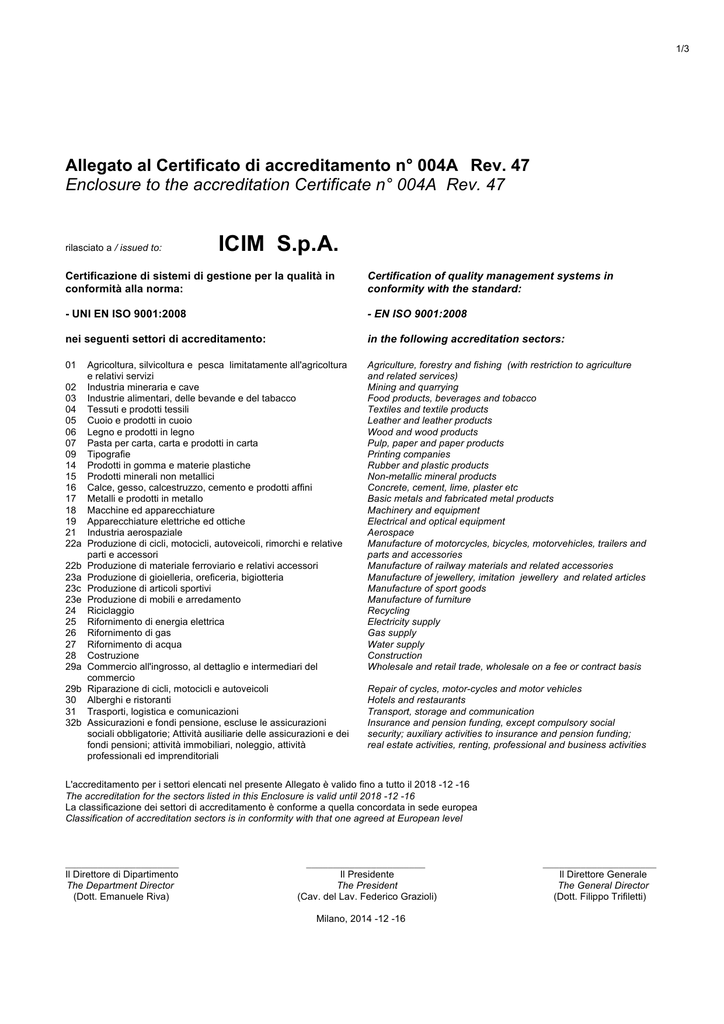 1/3

Allegato al Certificato di accreditamento n° 004A Rev. 47
Enclosure to the accreditation Certificate n° 004A Rev. 47

rilasciato a / issued to: ICIM S.p.A.

Certificazione di sistemi di gestione per la qualità in conformità alla norma:

- UNI EN ISO 9001:2008

nei seguenti settori di accreditamento:

01 Agricoltura, silvicoltura e pesca limitatamente all'agricoltura e relativi servizi
02 Industria mineraria e cave
03 Industrie alimentari, delle bevande e del tabacco
04 Tessuti e prodotti tessili
05 Cuoio e prodotti in cuoio
06 Legno e prodotti in legno
07 Pasta per carta, carta e prodotti in carta
09 Tipografie
14 Prodotti in gomma e materie plastiche
15 Prodotti minerali non metallici
16 Calce, gesso, calcestruzzo, cemento e prodotti affini
17 Metalli e prodotti in metallo
18 Macchine ed apparecchiature
19 Apparecchiature elettriche ed ottiche
21 Industria aerospaziale
22a Produzione di cicli, motocicli, autoveicoli, rimorchi e relative parti e accessori
22b Produzione di materiale ferroviario e relativi accessori
23a Produzione di gioielleria, oreficeria, bigiotteria
23c Produzione di articoli sportivi
23e Produzione di mobili e arredamento
24 Riciclaggio
25 Rifornimento di energia elettrica
26 Rifornimento di gas
27 Rifornimento di acqua
28 Costruzione
29a Commercio all'ingrosso, al dettaglio e intermediari del commercio
29b Riparazione di cicli, motocicli e autoveicoli
30 Alberghi e ristoranti
31 Trasporti, logistica e comunicazioni
32b Assicurazioni e fondi pensione, escluse le assicurazioni sociali obbligatorie; Attività ausiliarie delle assicurazioni e dei fondi pensioni; attività immobiliari, noleggio, attività professionali ed imprenditoriali

Certification of quality management systems in conformity with the standard:

- EN ISO 9001:2008

in the following accreditation sectors:

Agriculture, forestry and fishing (with restriction to agriculture and related services)
Mining and quarrying
Food products, beverages and tobacco
Textiles and textile products
Leather and leather products
Wood and wood products
Pulp, paper and paper products
Printing companies
Rubber and plastic products
Non-metallic mineral products
Concrete, cement, lime, plaster etc
Basic metals and fabricated metal products
Machinery and equipment
Electrical and optical equipment
Aerospace
Manufacture of motorcycles, bicycles, motorvehicles, trailers and parts and accessories
Manufacture of railway materials and related accessories
Manufacture of jewellery, imitation jewellery and related articles
Manufacture of sport goods
Manufacture of furniture
Recycling
Electricity supply
Gas supply
Water supply
Construction
Wholesale and retail trade, wholesale on a fee or contract basis
Repair of cycles, motor-cycles and motor vehicles
Hotels and restaurants
Transport, storage and communication
Insurance and pension funding, except compulsory social security; auxiliary activities to insurance and pension funding; real estate activities, renting, professional and business activities

L'accreditamento per i settori elencati nel presente Allegato è valido fino a tutto il 2018 -12 -16
The accreditation for the sectors listed in this Enclosure is valid until 2018 -12 -16
La classificazione dei settori di accreditamento è conforme a quella concordata in sede europea
Classification of accreditation sectors is in conformity with that one agreed at European level

Il Direttore di Dipartimento
The Department Director
(Dott. Emanuele Riva)

Il Presidente
The President
(Cav. del Lav. Federico Grazioli)

Il Direttore Generale
The General Director
(Dott. Filippo Trifiletti)

Milano, 2014 -12 -16